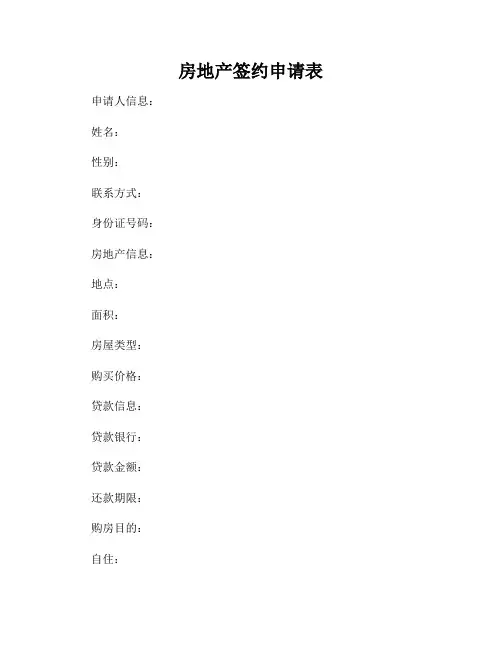 房地产签约申请表

申请人信息：

姓名：

性别：

联系方式：

身份证号码：

房地产信息：

地点：

面积：

房屋类型：

购买价格：

贷款信息：

贷款银行：

贷款金额：

还款期限：

购房目的：

自住：